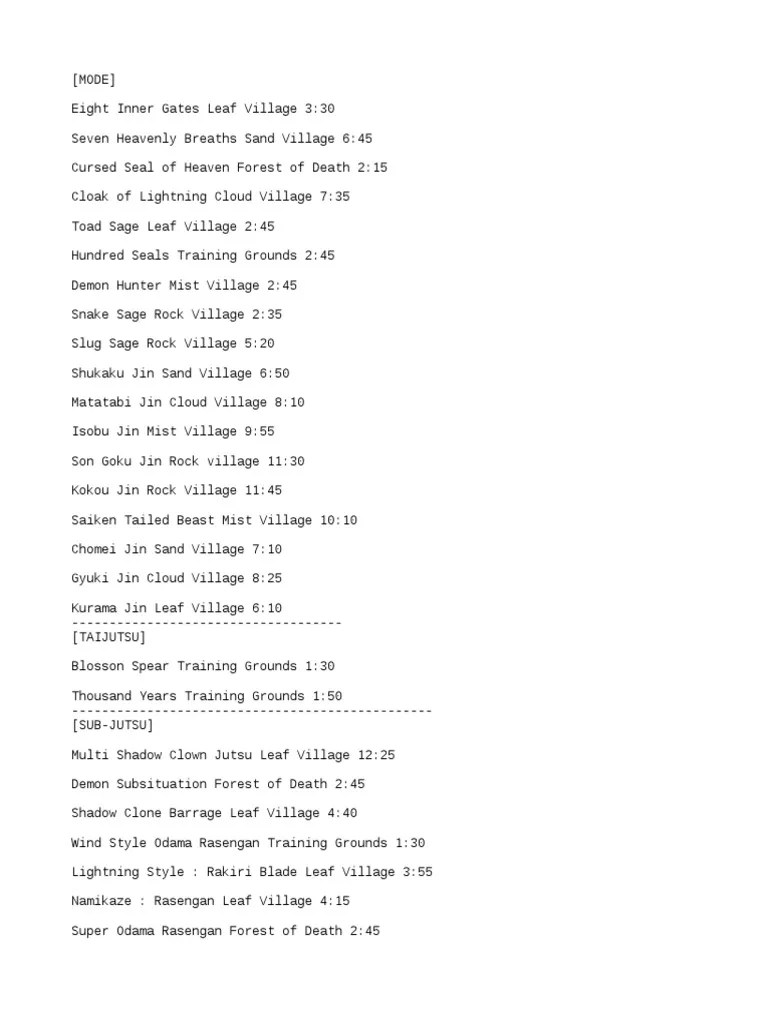 [MODE]

Eight Inner Gates Leaf Village 3:30

Seven Heavenly Breaths Sand Village 6:45

Cursed Seal of Heaven Forest of Death 2:15

Cloak of Lightning Cloud Village 7:35

Toad Sage Leaf Village 2:45

Hundred Seals Training Grounds 2:45

Demon Hunter Mist Village 2:45

Snake Sage Rock Village 2:35

Slug Sage Rock Village 5:20

Shukaku Jin Sand Village 6:50

Matatabi Jin Cloud Village 8:10

Isobu Jin Mist Village 9:55

Son Goku Jin Rock village 11:30

Kokou Jin Rock Village 11:45

Saiken Tailed Beast Mist Village 10:10

Chomei Jin Sand Village 7:10

Gyuki Jin Cloud Village 8:25

Kurama Jin Leaf Village 6:10
------------------------------------
[TAIJUTSU]

Blosson Spear Training Grounds 1:30

Thousand Years Training Grounds 1:50
------------------------------------------------
[SUB-JUTSU]

Multi Shadow Clown Jutsu Leaf Village 12:25

Demon Subsituation Forest of Death 2:45

Shadow Clone Barrage Leaf Village 4:40

Wind Style Odama Rasengan Training Grounds 1:30

Lightning Style : Rakiri Blade Leaf Village 3:55

Namikaze : Rasengan Leaf Village 4:15

Super Odama Rasengan Forest of Death 2:45